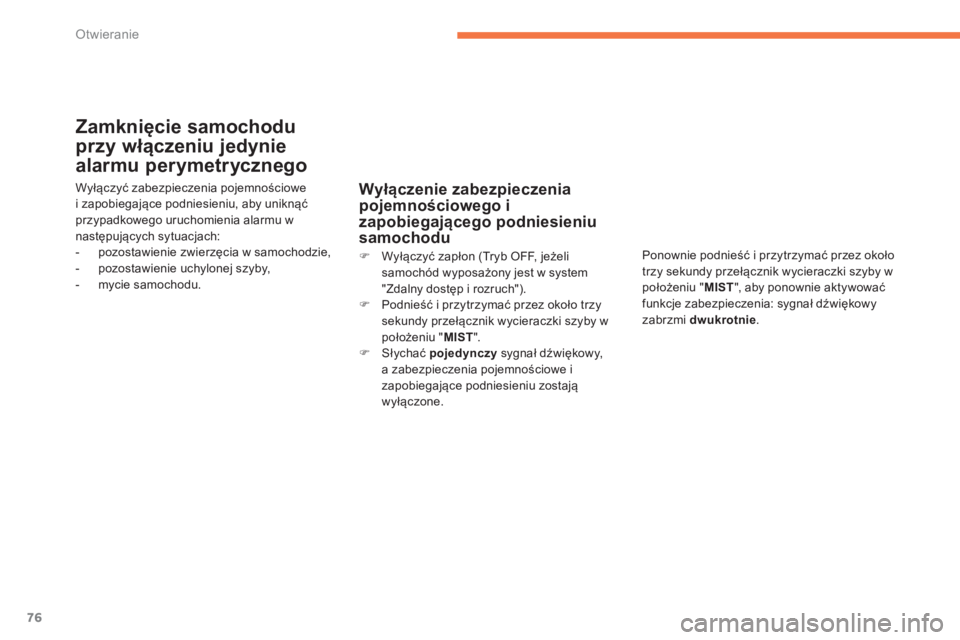 Otwieranie

Zamknięcie samochodu przy włączeniu jedynie alarmu perymetrycznego

Wyłączyć zabezpieczenia pojemnościowe i zapobiegające podniesieniu, aby uniknąć przypadkowego uruchomienia alarmu w następujących sytuacjach:
- pozostawienie zwierzęcia w samochodzie,
- pozostawienie uchylonej szyby,
- mycie samochodu.

Wyłączenie zabezpieczenia pojemnościowego i zapobiegającego podniesieniu samochodu

Wyłączyć zapłon (Tryb OFF, jeżeli samochód wyposażony jest w system "Zdalny dostęp i rozruch").
Podnieść i przytrzymać przez około trzy sekundy przełącznik wycieraczki szyby w położeniu "MIST".
Słychać pojedynczy sygnał dźwiękowy, a zabezpieczenia pojemnościowe i zapobiegające podniesieniu zostają wyłączone.

Ponownie podnieść i przytrzymać przez około trzy sekundy przełącznik wycieraczki szyby w położeniu "MIST", aby ponownie aktywować funkcje zabezpieczenia: sygnał dźwiękowy zabrzmi dwukrotnie.

76

carmanualsonline.info